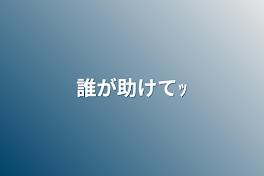 誰が助けてｯ